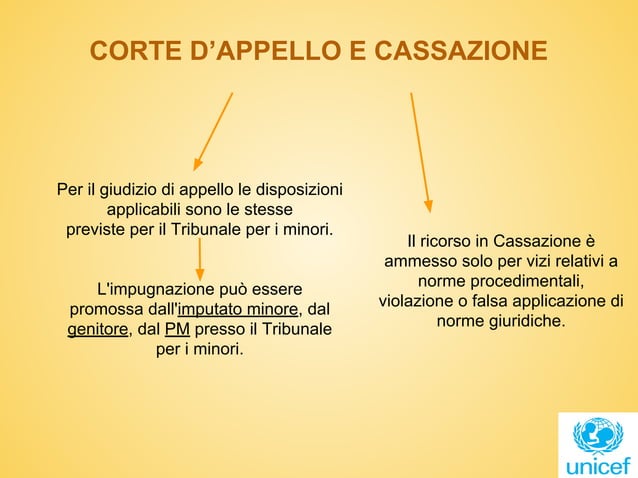 CORTE D’APPELLO E CASSAZIONE

Per il giudizio di appello le disposizioni applicabili sono le stesse previste per il Tribunale per i minori.

L'impugnazione può essere promossa dall'imputato minore, dal genitore, dal PM presso il Tribunale per i minori.

Il ricorso in Cassazione è ammesso solo per vizi relativi a norme procedimentali, violazione o falsa applicazione di norme giuridiche.

unicef